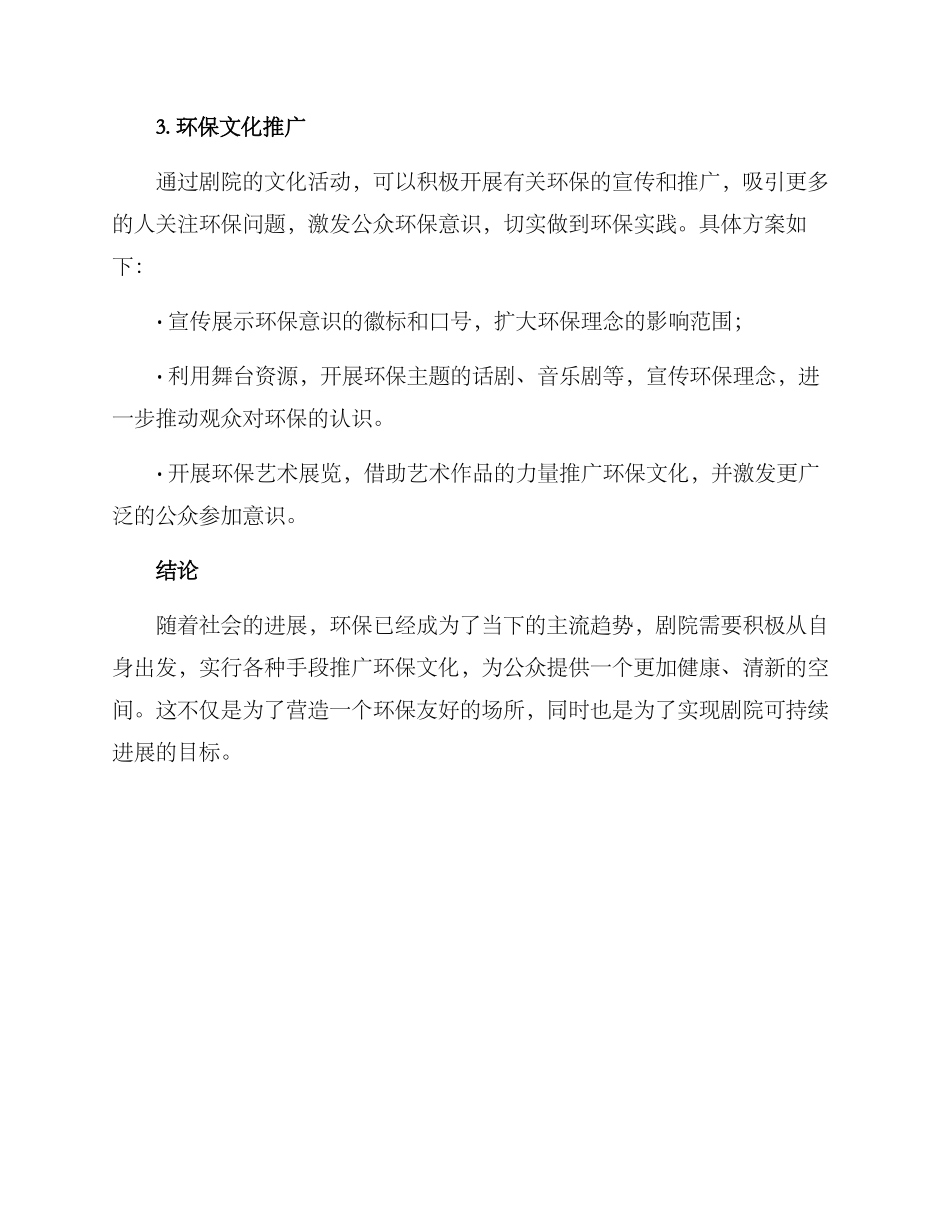 3. 环保文化推广

通过剧院的文化活动，可以积极开展有关环保的宣传和推广，吸引更多的人关注环保问题，激发公众环保意识，切实做到环保实践。具体方案如下：

· 宣传展示环保意识的徽标和口号，扩大环保理念的影响范围；

· 利用舞台资源，开展环保主题的话剧、音乐剧等，宣传环保理念，进一步推动观众对环保的认识。

· 开展环保艺术展览，借助艺术作品的力量推广环保文化，并激发更广泛的公众参加意识。

结论

随着社会的进展，环保已经成为了当下的主流趋势，剧院需要积极从自身出发，实行各种手段推广环保文化，为公众提供一个更加健康、清新的空间。这不仅是为了营造一个环保友好的场所，同时也是为了实现剧院可持续进展的目标。